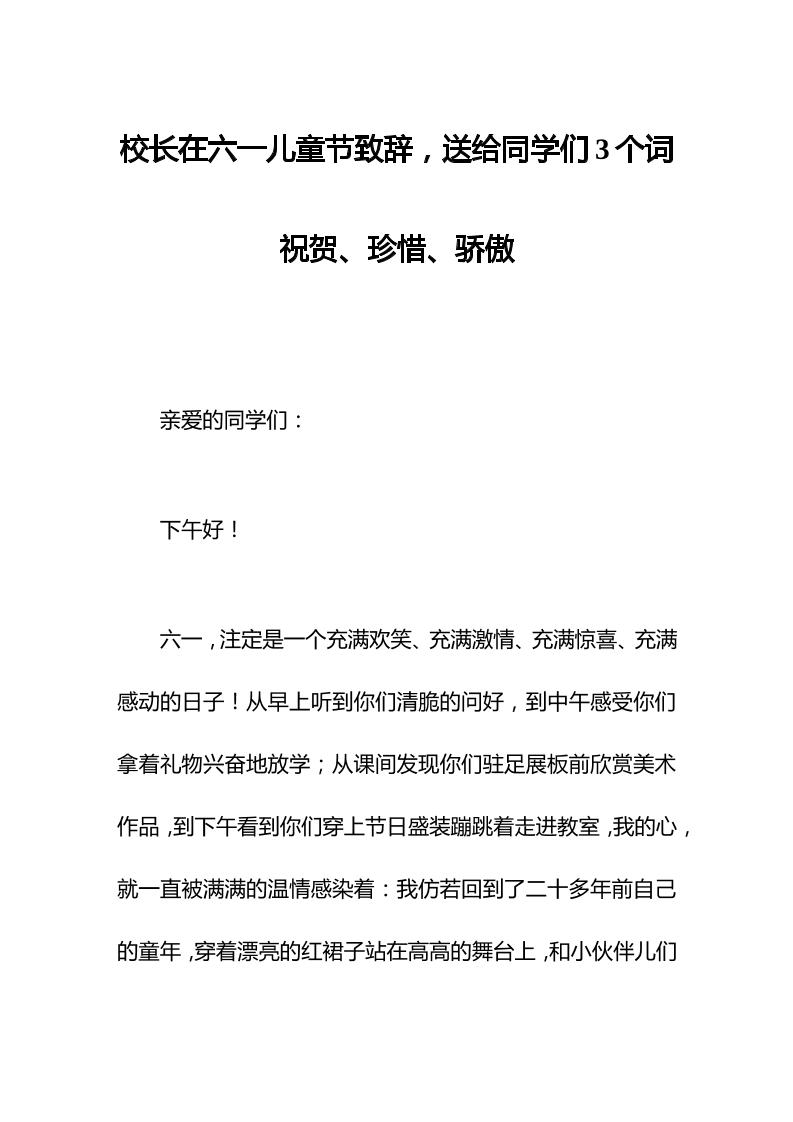 校长在六一儿童节致辞，送给同学们3个词

祝贺、珍惜、骄傲

亲爱的同学们：

下午好！

六一，注定是一个充满欢笑、充满激情、充满惊喜、充满感动的日子！从早上听到你们清脆的问好，到中午感受你们拿着礼物兴奋地放学；从课间发现你们驻足展板前欣赏美术作品，到下午看到你们穿上节日盛装蹦跳着走进教室，我的心，就一直被满满的温情感染着：我仿若回到了二十多年前自己的童年，穿着漂亮的红裙子站在高高的舞台上，和小伙伴儿们